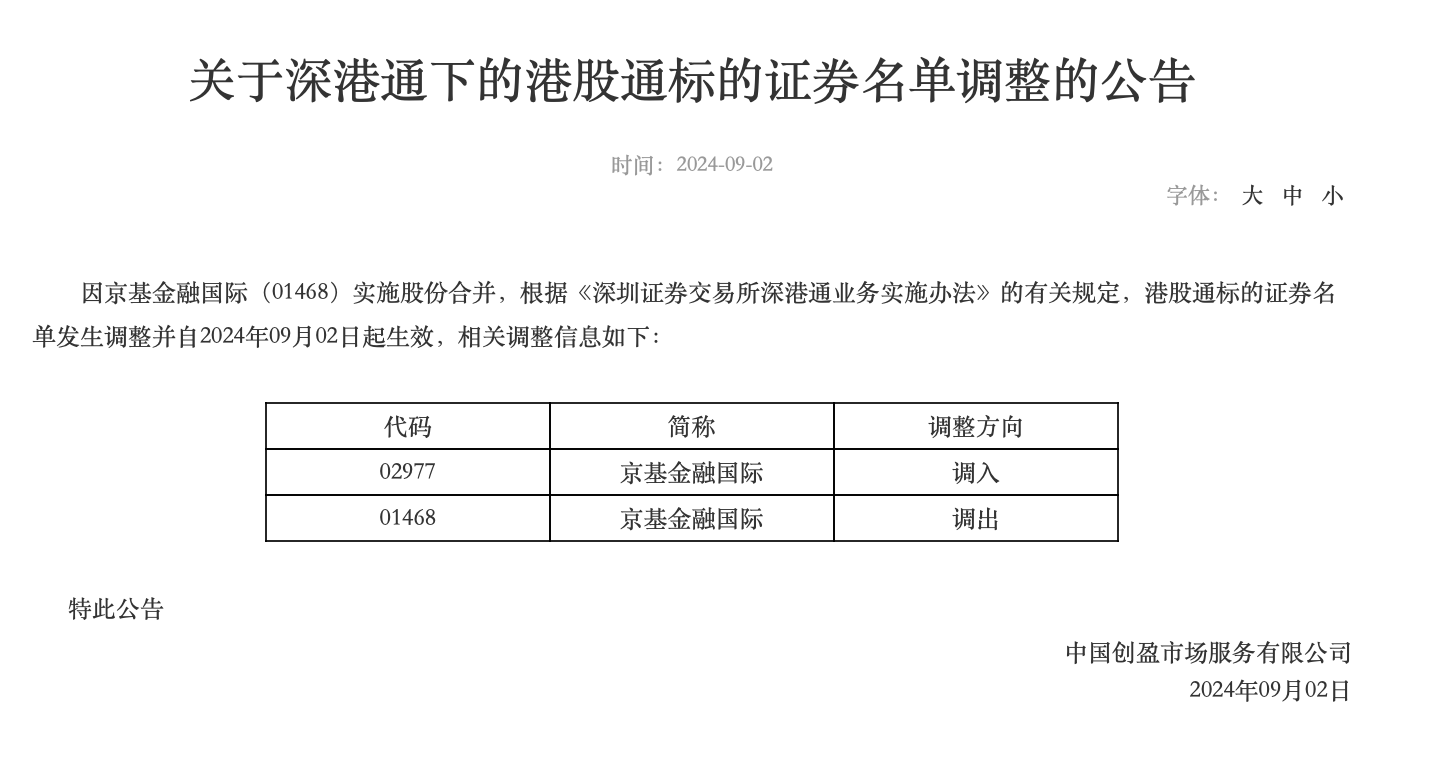 关于深港通下的港股通标的证券名单调整的公告

时间：2024-09-02

字体： 大 中 小

因京基金融国际（01468）实施股份合并，根据《深圳证券交易所深港通业务实施办法》的有关规定，港股通标的证券名单发生调整并自2024年09月02日起生效，相关调整信息如下：

| 代码 | 简称 | 调整方向 |
|---|---|---|
| 02977 | 京基金融国际 | 调入 |
| 01468 | 京基金融国际 | 调出 |

特此公告

中国创盈市场服务有限公司
2024年09月02日